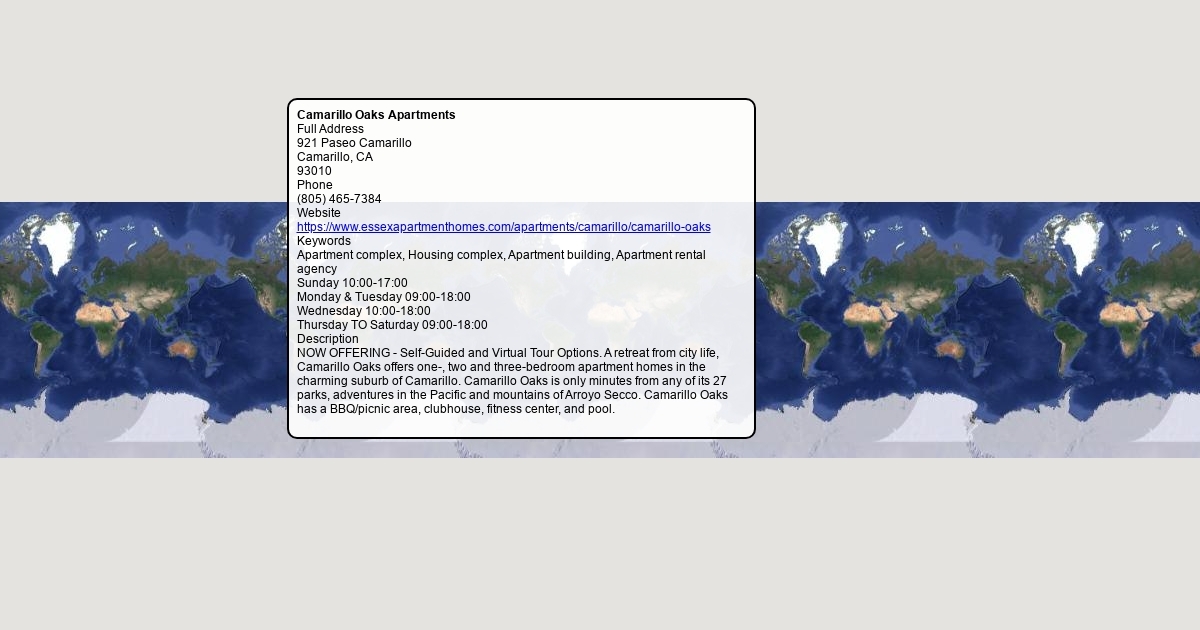 Camarillo Oaks Apartments
Full Address
921 Paseo Camarillo
Camarillo, CA
93010
Phone
(805) 465-7384
Website
https://www.essexapartmenthomes.com/apartments/camarillo/camarillo-oaks
Keywords
Apartment complex, Housing complex, Apartment building, Apartment rental agency
Sunday 10:00-17:00
Monday & Tuesday 09:00-18:00
Wednesday 10:00-18:00
Thursday TO Saturday 09:00-18:00
Description
NOW OFFERING - Self-Guided and Virtual Tour Options. A retreat from city life, Camarillo Oaks offers one-, two and three-bedroom apartment homes in the charming suburb of Camarillo. Camarillo Oaks is only minutes from any of its 27 parks, adventures in the Pacific and mountains of Arroyo Secco. Camarillo Oaks has a BBQ/picnic area, clubhouse, fitness center, and pool.